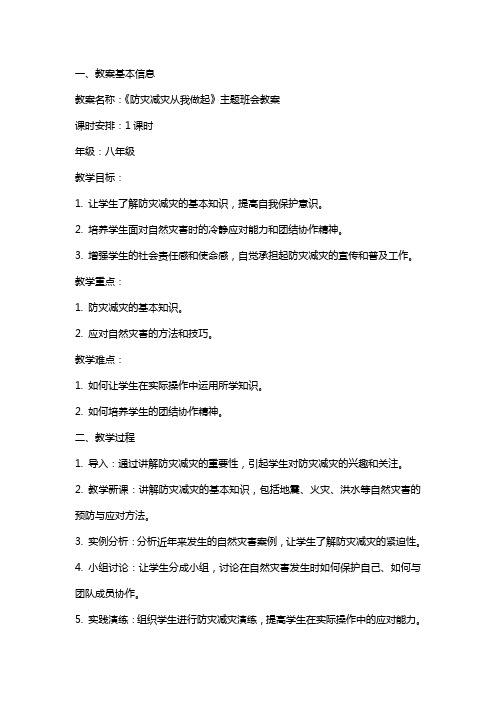 一、教案基本信息

教案名称：《防灾减灾从我做起》主题班会教案

课时安排：1 课时

年级：八年级

教学目标：

1. 让学生了解防灾减灾的基本知识，提高自我保护意识。

2. 培养学生面对自然灾害时的冷静应对能力和团结协作精神。

3. 增强学生的社会责任感和使命感，自觉承担起防灾减灾的宣传和普及工作。

教学重点：

1. 防灾减灾的基本知识。

2. 应对自然灾害的方法和技巧。

教学难点：

1. 如何让学生在实际操作中运用所学知识。

2. 如何培养学生的团结协作精神。

二、教学过程

1. 导入：通过讲解防灾减灾的重要性，引起学生对防灾减灾的兴趣和关注。

2. 教学新课：讲解防灾减灾的基本知识，包括地震、火灾、洪水等自然灾害的预防与应对方法。

3. 实例分析：分析近年来发生的自然灾害案例，让学生了解防灾减灾的紧迫性。

4. 小组讨论：让学生分成小组，讨论在自然灾害发生时如何保护自己、如何与团队成员协作。

5. 实践演练：组织学生进行防灾减灾演练，提高学生在实际操作中的应对能力。